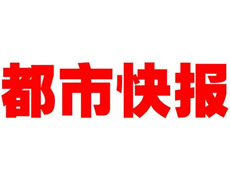 都市快报